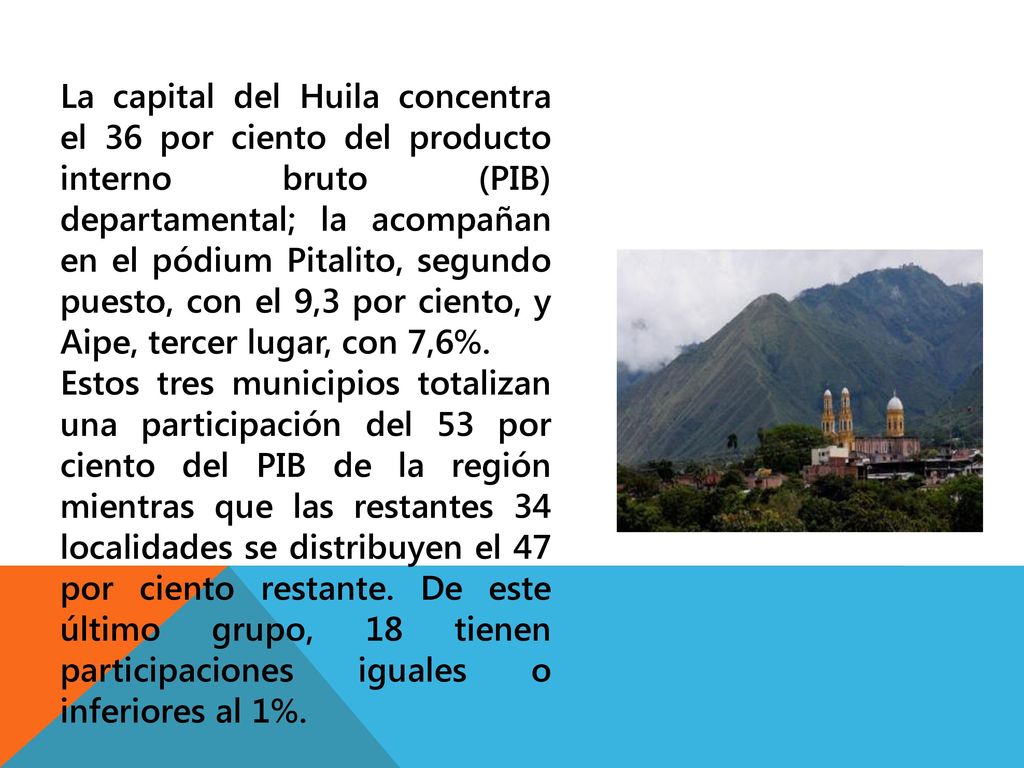 La capital del Huila concentra el 36 por ciento del producto interno bruto (PIB) departamental; la acompañan en el pódium Pitalito, segundo puesto, con el 9,3 por ciento, y Aipe, tercer lugar, con 7,6%.
Estos tres municipios totalizan una participación del 53 por ciento del PIB de la región mientras que las restantes 34 localidades se distribuyen el 47 por ciento restante. De este último grupo, 18 tienen participaciones iguales o inferiores al 1%.